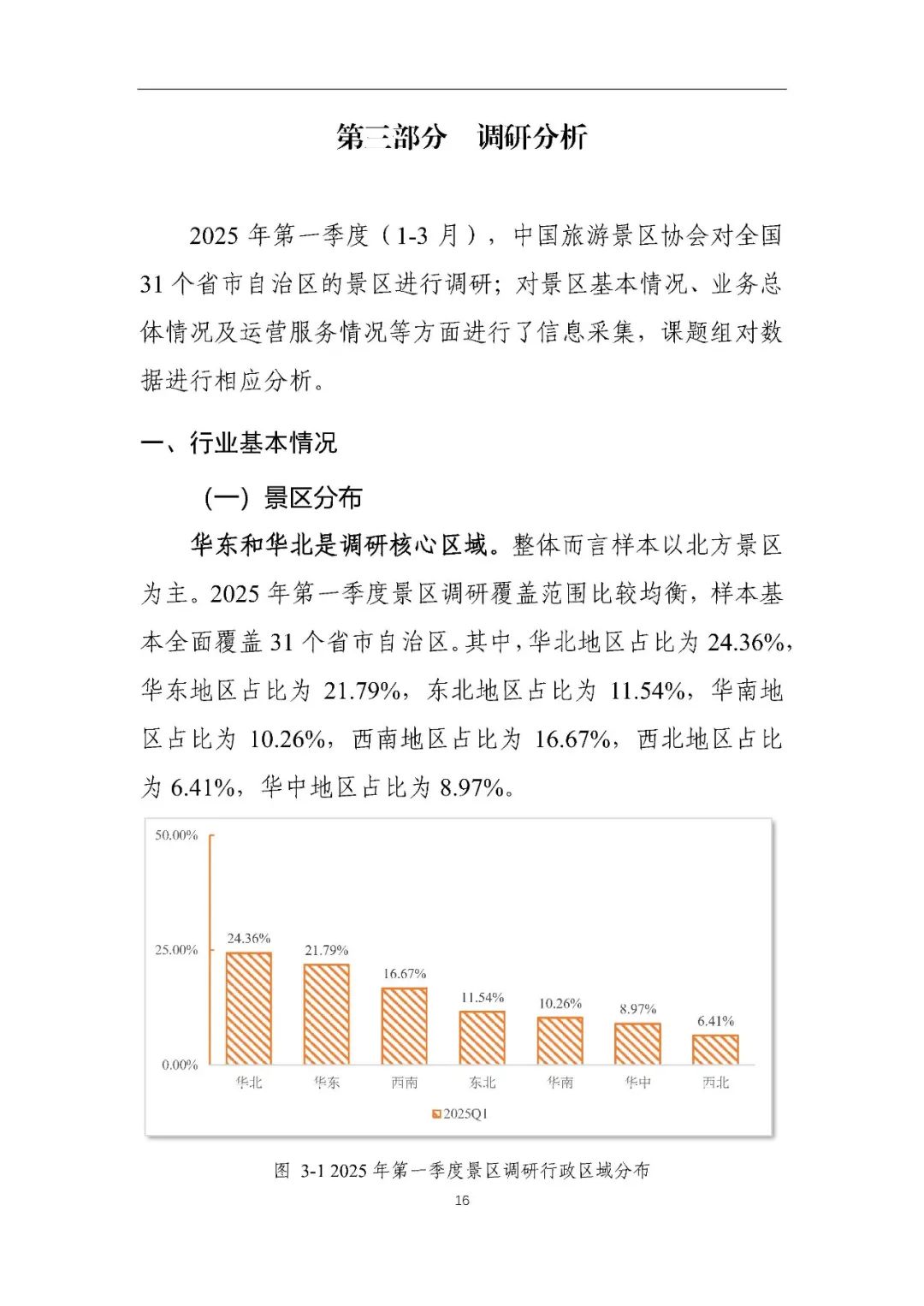 第三部分　调研分析

2025 年第一季度（1-3 月），中国旅游景区协会对全国 31 个省市自治区的景区进行调研；对景区基本情况、业务总体情况及运营服务情况等方面进行了信息采集，课题组对数据进行相应分析。

一、行业基本情况

（一）景区分布

华东和华北是调研核心区域。整体而言样本以北方景区为主。2025 年第一季度景区调研覆盖范围比较均衡，样本基本全面覆盖 31 个省市自治区。其中，华北地区占比为 24.36%，华东地区占比为 21.79%，东北地区占比为 11.54%，华南地区占比为 10.26%，西南地区占比为 16.67%，西北地区占比为 6.41%，华中地区占比为 8.97%。

50.00%
25.00%
0.00%
24.36%
21.79%
16.67%
11.54%
10.26%
8.97%
6.41%
华北
华东
西南
东北
华南
华中
西北
2025Q1

图 3-1 2025 年第一季度景区调研行政区域分布

16